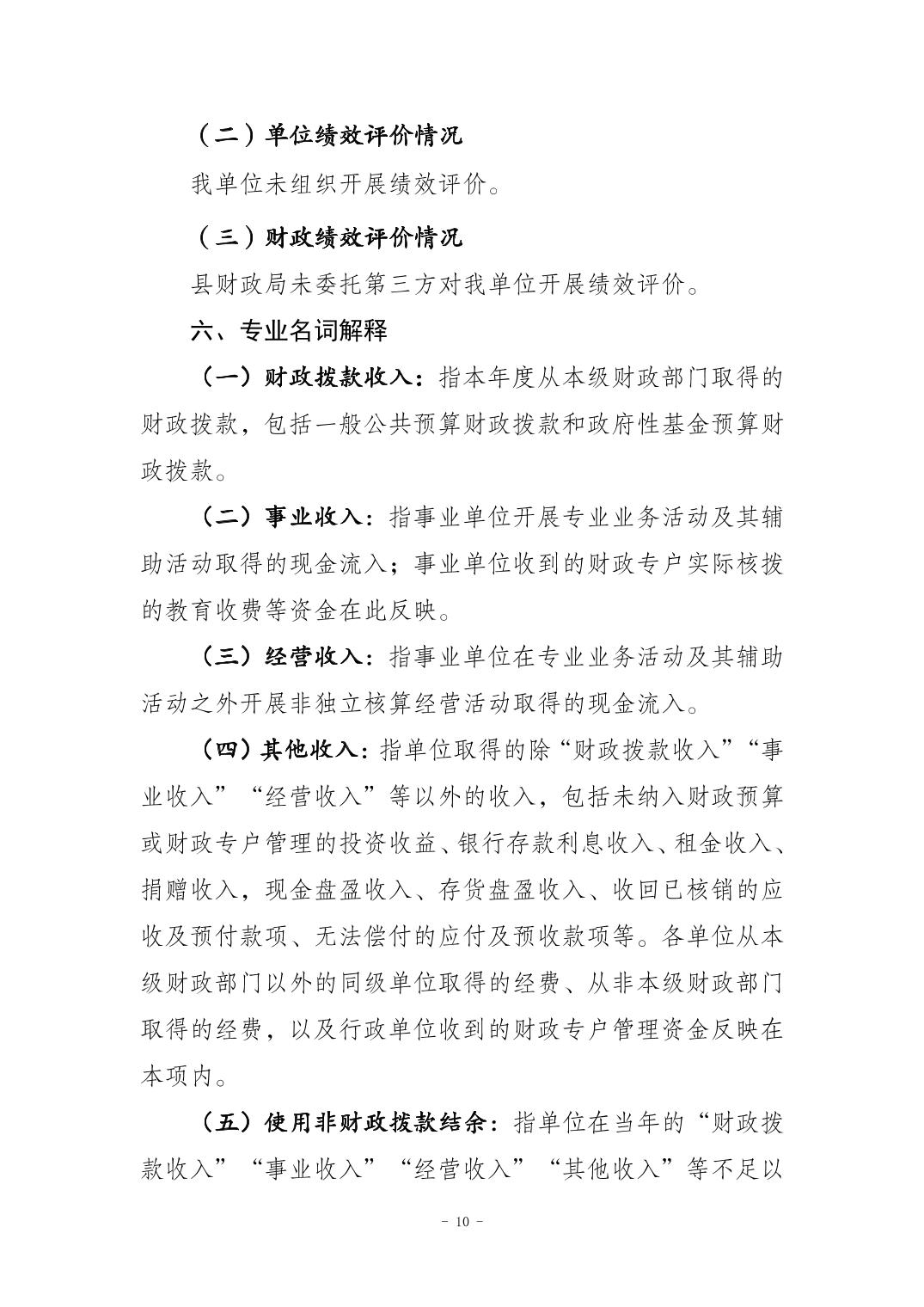 （二）单位绩效评价情况

我单位未组织开展绩效评价。

（三）财政绩效评价情况

县财政局未委托第三方对我单位开展绩效评价。

六、专业名词解释

（一）财政拨款收入：指本年度从本级财政部门取得的财政拨款，包括一般公共预算财政拨款和政府性基金预算财政拨款。

（二）事业收入：指事业单位开展专业业务活动及其辅助活动取得的现金流入；事业单位收到的财政专户实际核拨的教育收费等资金在此反映。

（三）经营收入：指事业单位在专业业务活动及其辅助活动之外开展非独立核算经营活动取得的现金流入。

（四）其他收入：指单位取得的除“财政拨款收入”“事业收入”“经营收入”等以外的收入，包括未纳入财政预算或财政专户管理的投资收益、银行存款利息收入、租金收入、捐赠收入，现金盘盈收入、存货盘盈收入、收回已核销的应收及预付款项、无法偿付的应付及预收款项等。各单位从本级财政部门以外的同级单位取得的经费、从非本级财政部门取得的经费，以及行政单位收到的财政专户管理资金反映在本项内。

（五）使用非财政拨款结余：指单位在当年的“财政拨款收入”“事业收入”“经营收入”“其他收入”等不足以

- 10 -